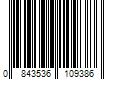 0 843536 109386